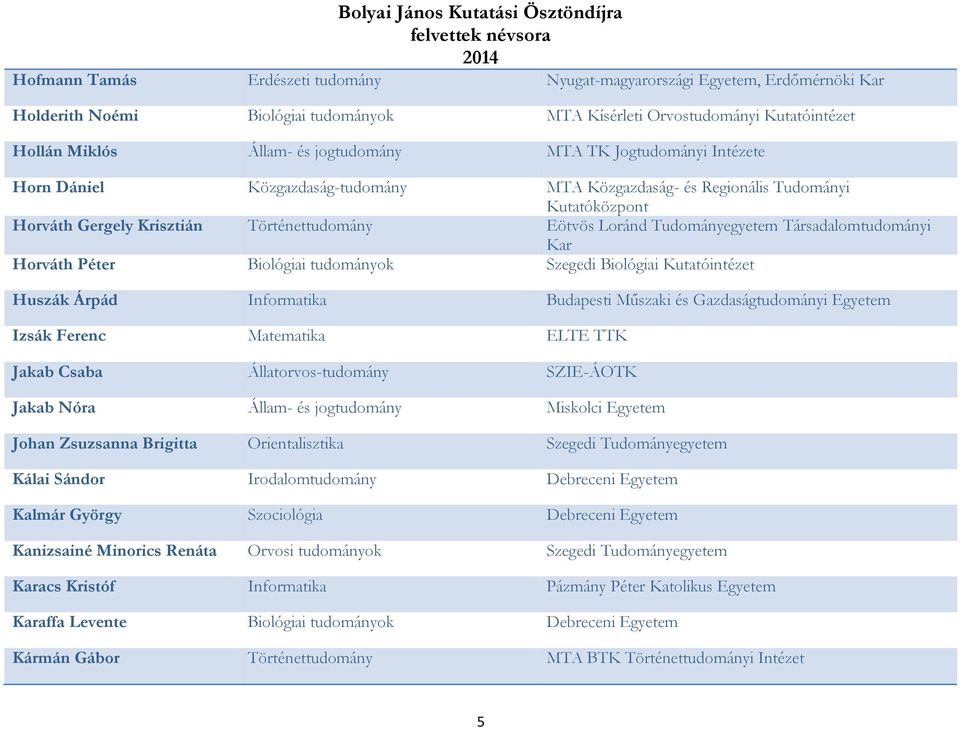 Bolyai János Kutatási Ösztöndíjra
felvettek névsora
2014

| | | |
|---|---|---|
| Hofmann Tamás | Erdészeti tudomány | Nyugat-magyarországi Egyetem, Erdőmérnöki Kar |
| Holderith Noémi | Biológiai tudományok | MTA Kísérleti Orvostudományi Kutatóintézet |
| Hollán Miklós | Állam- és jogtudomány | MTA TK Jogtudományi Intézete |
| Horn Dániel | Közgazdaság-tudomány | MTA Közgazdaság- és Regionális Tudományi Kutatóközpont |
| Horváth Gergely Krisztián | Történettudomány | Eötvös Loránd Tudományegyetem Társadalomtudományi Kar |
| Horváth Péter | Biológiai tudományok | Szegedi Biológiai Kutatóintézet |
| Huszák Árpád | Informatika | Budapesti Műszaki és Gazdaságtudományi Egyetem |
| Izsák Ferenc | Matematika | ELTE TTK |
| Jakab Csaba | Állatorvos-tudomány | SZIE-ÁOTK |
| Jakab Nóra | Állam- és jogtudomány | Miskolci Egyetem |
| Johan Zsuzsanna Brigitta | Orientalisztika | Szegedi Tudományegyetem |
| Kálai Sándor | Irodalomtudomány | Debreceni Egyetem |
| Kalmár György | Szociológia | Debreceni Egyetem |
| Kanizsainé Minorics Renáta | Orvosi tudományok | Szegedi Tudományegyetem |
| Karacs Kristóf | Informatika | Pázmány Péter Katolikus Egyetem |
| Karaffa Levente | Biológiai tudományok | Debreceni Egyetem |
| Kármán Gábor | Történettudomány | MTA BTK Történettudományi Intézet |

5